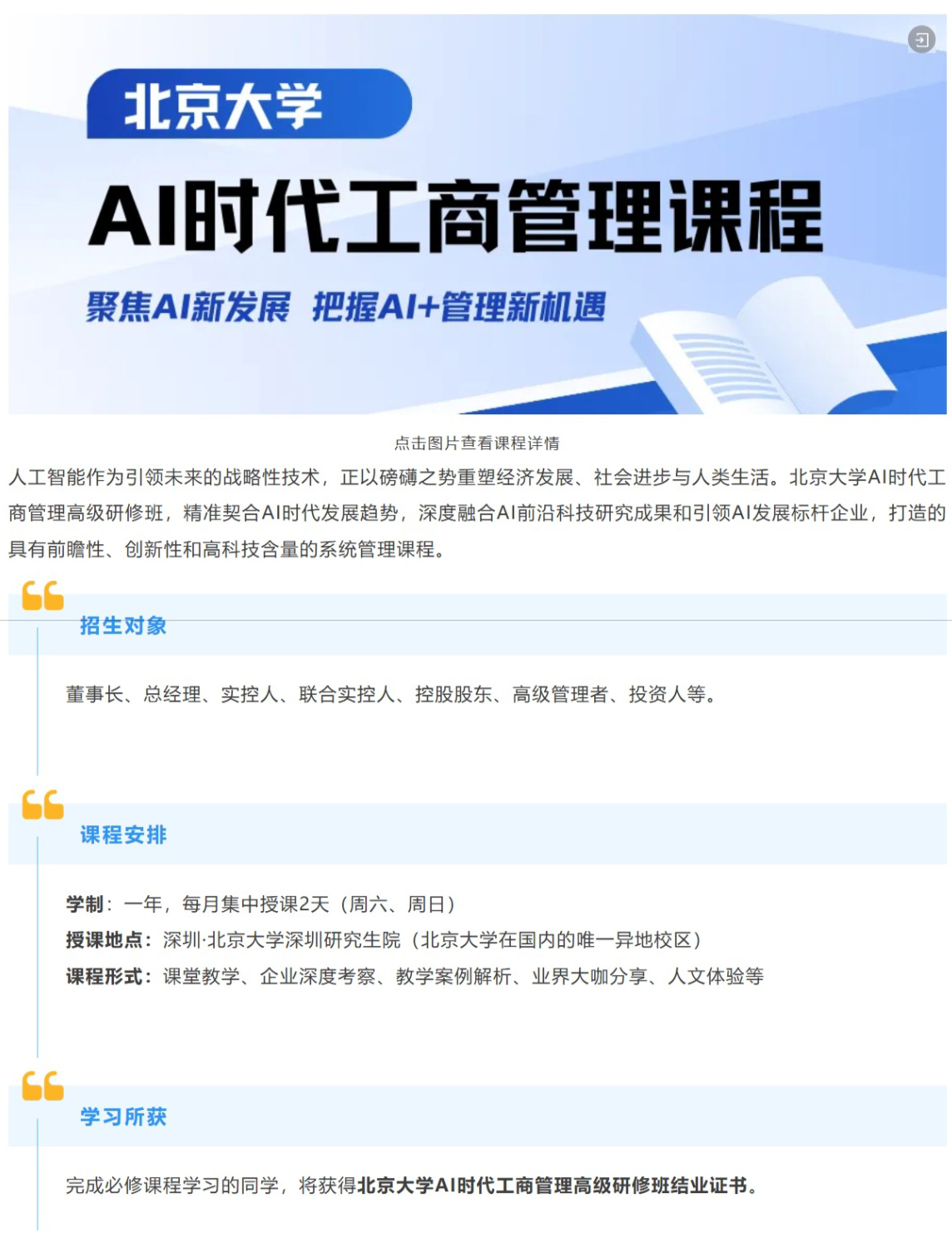 北京大学

AI时代工商管理课程

聚焦AI新发展 把握AI+管理新机遇

点击图片查看课程详情

人工智能作为引领未来的战略性技术，正以磅礴之势重塑经济发展、社会进步与人类生活。北京大学AI时代工商管理高级研修班，精准契合AI时代发展趋势，深度融合AI前沿科技研究成果和引领AI发展标杆企业，打造的具有前瞻性、创新性和高科技含量的系统管理课程。

招生对象

董事长、总经理、实控人、联合实控人、控股股东、高级管理者、投资人等。

课程安排

学制：一年，每月集中授课2天（周六、周日）

授课地点：深圳·北京大学深圳研究生院（北京大学在国内的唯一异地校区）

课程形式：课堂教学、企业深度考察、教学案例解析、业界大咖分享、人文体验等

学习所获

完成必修课程学习的同学，将获得北京大学AI时代工商管理高级研修班结业证书。